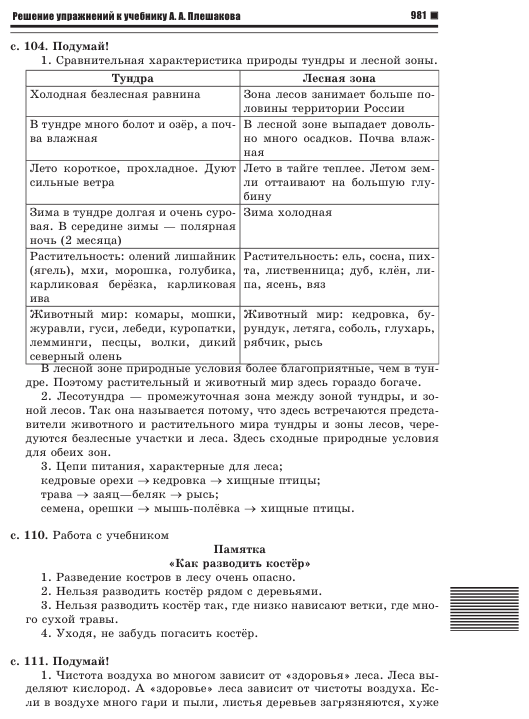 Решение упражнений к учебнику А. А. Плешакова

981

с. 104. Подумай!

1. Сравнительная характеристика природы тундры и лесной зоны.

| Тундра | Лесная зона |
|---|---|
| Холодная безлесная равнина | Зона лесов занимает больше половины территории России |
| В тундре много болот и озёр, а почва влажная | В лесной зоне выпадает довольно много осадков. Почва влажная |
| Лето короткое, прохладное. Дуют сильные ветра | Лето в тайге теплее. Летом земли оттаивают на большую глубину |
| Зима в тундре долгая и очень суровая. В середине зимы — полярная ночь (2 месяца) | Зима холодная |
| Растительность: олений лишайник (ягель), мхи, морошка, голубика, карликовая берёзка, карликовая ива | Растительность: ель, сосна, пихта, лиственница; дуб, клён, липа, ясень, вяз |
| Животный мир: комары, мошки, журавли, гуси, лебеди, куропатки, лемминги, песцы, волки, дикий северный олень | Животный мир: кедровка, бурундук, летяга, соболь, глухарь, рябчик, рысь |

В лесной зоне природные условия более благоприятные, чем в тундре. Поэтому растительный и животный мир здесь гораздо богаче.

2. Лесотундра — промежуточная зона между зоной тундры, и зоной лесов. Так она называется потому, что здесь встречаются представители животного и растительного мира тундры и зоны лесов, чередуются безлесные участки и леса. Здесь сходные природные условия для обеих зон.

3. Цепи питания, характерные для леса;
кедровые орехи → кедровка → хищные птицы;
трава → заяц—беляк → рысь;
семена, орешки → мышь-полёвка → хищные птицы.

с. 110. Работа с учебником

Памятка
«Как разводить костёр»

1. Разведение костров в лесу очень опасно.
2. Нельзя разводить костёр рядом с деревьями.
3. Нельзя разводить костёр так, где низко нависают ветки, где много сухой травы.
4. Уходя, не забудь погасить костёр.

с. 111. Подумай!

1. Чистота воздуха во многом зависит от «здоровья» леса. Леса выделяют кислород. А «здоровье» леса зависит от чистоты воздуха. Если в воздухе много гари и пыли, листья деревьев загрязняются, хуже